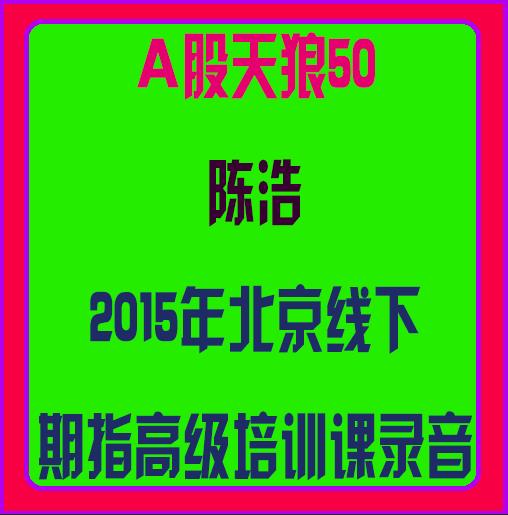 A股天狼50

陈浩

2015年北京线下

期指高级培训课录音